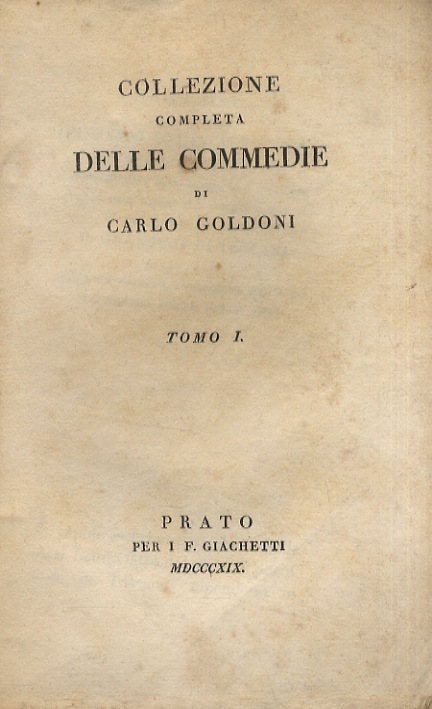 COLLEZIONE
COMPLETA
DELLE COMMEDIE
DI
CARLO GOLDONI

TOMO I.

PRATO
PER I F. GIACHETTI
MDCCCXIX.